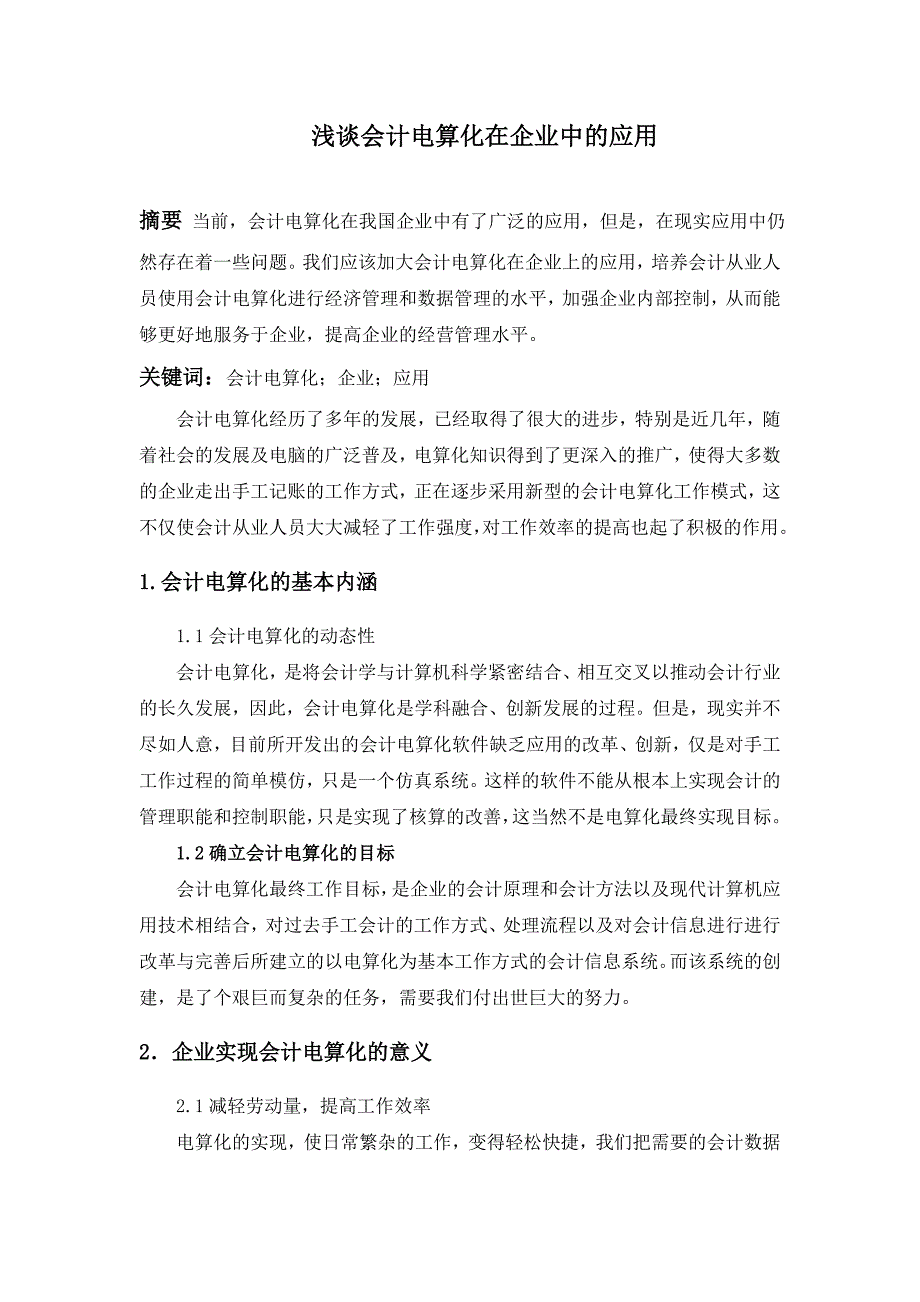 浅谈会计电算化在企业中的应用

摘要 当前，会计电算化在我国企业中有了广泛的应用，但是，在现实应用中仍然存在着一些问题。我们应该加大会计电算化在企业上的应用，培养会计从业人员使用会计电算化进行经济管理和数据管理的水平，加强企业内部控制，从而能够更好地服务于企业，提高企业的经营管理水平。

关键词：会计电算化；企业；应用

会计电算化经历了多年的发展，已经取得了很大的进步，特别是近几年，随着社会的发展及电脑的广泛普及，电算化知识得到了更深入的推广，使得大多数的企业走出手工记账的工作方式，正在逐步采用新型的会计电算化工作模式，这不仅使会计从业人员大大减轻了工作强度，对工作效率的提高也起了积极的作用。

1.会计电算化的基本内涵

1.1 会计电算化的动态性

会计电算化，是将会计学与计算机科学紧密结合、相互交叉以推动会计行业的长久发展，因此，会计电算化是学科融合、创新发展的过程。但是，现实并不尽如人意，目前所开发出的会计电算化软件缺乏应用的改革、创新，仅是对手工工作过程的简单模仿，只是一个仿真系统。这样的软件不能从根本上实现会计的管理职能和控制职能，只是实现了核算的改善，这当然不是电算化最终实现目标。

1.2 确立会计电算化的目标

会计电算化最终工作目标，是企业的会计原理和会计方法以及现代计算机应用技术相结合，对过去手工会计的工作方式、处理流程以及对会计信息进行进行改革与完善后所建立的以电算化为基本工作方式的会计信息系统。而该系统的创建，是了个艰巨而复杂的任务，需要我们付出世巨大的努力。

2．企业实现会计电算化的意义

2.1 减轻劳动量，提高工作效率

电算化的实现，使日常繁杂的工作，变得轻松快捷，我们把需要的会计数据